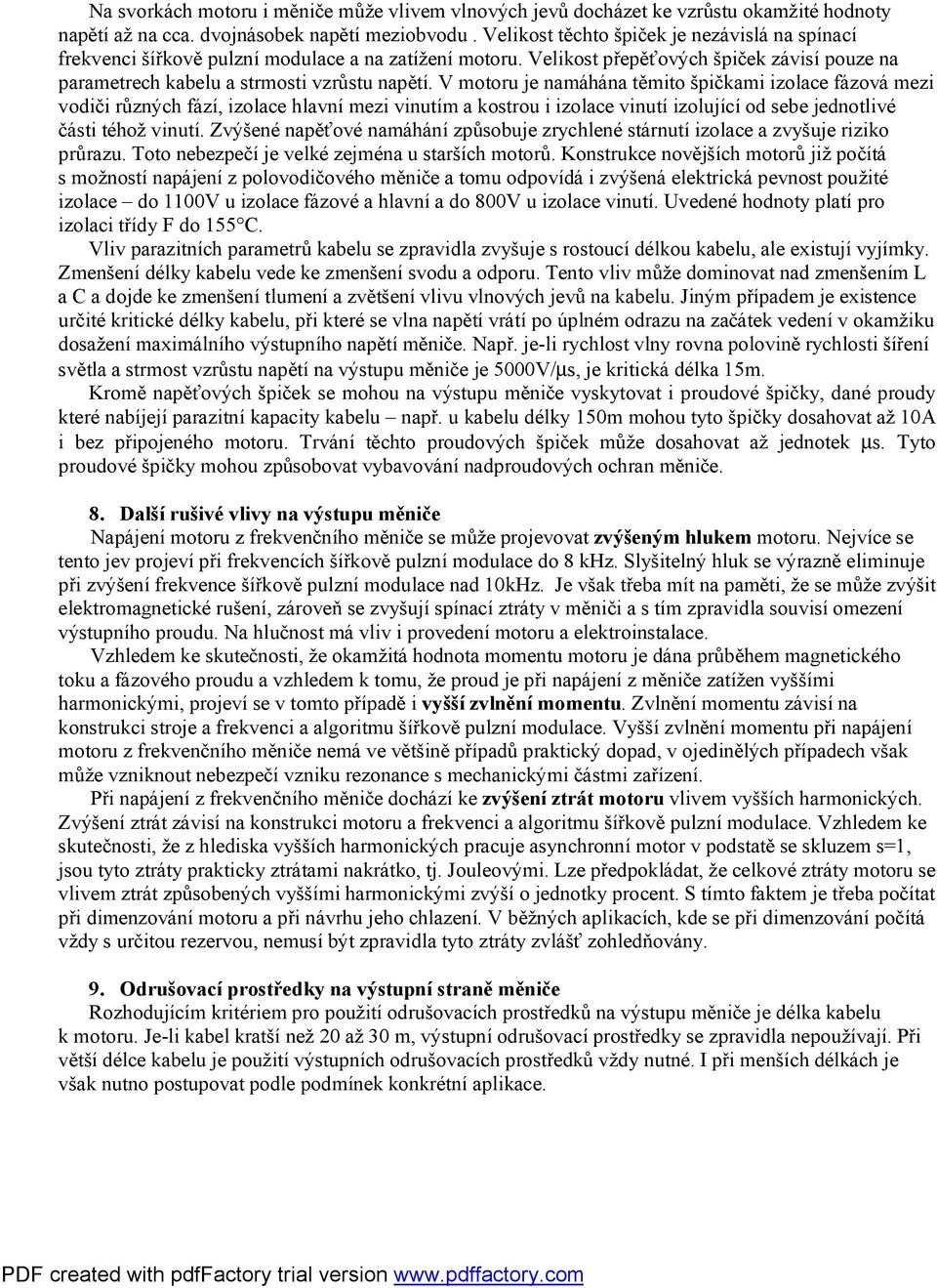 Na svorkách motoru i měniče může vlivem vlnových jevů docházet ke vzrůstu okamžité hodnoty napětí až na cca. dvojnásobek napětí meziobvodu . Velikost těchto špiček je nezávislá na spínací frekvenci šířkově pulzní modulace a na zatížení motoru. Velikost přepěťových špiček závisí pouze na parametrech kabelu a strmosti vzrůstu napětí. V motoru je namáhána těmito špičkami izolace fázová mezi vodiči různých fází, izolace hlavní mezi vinutím a kostrou i izolace vinutí izolující od sebe jednotlivé části téhož vinutí. Zvýšené napěťové namáhání způsobuje zrychlené stárnutí izolace a zvyšuje riziko průrazu. Toto nebezpečí je velké zejména u starších motorů. Konstrukce novějších motorů již počítá s možností napájení z polovodičového měniče a tomu odpovídá i zvýšená elektrická pevnost použité izolace – do 1100V u izolace fázové a hlavní a do 800V u izolace vinutí. Uvedené hodnoty platí pro izolaci třídy F do 155°C.

Vliv parazitních parametrů kabelu se zpravidla zvyšuje s rostoucí délkou kabelu, ale existují vyjímky. Zmenšení délky kabelu vede ke zmenšení svodu a odporu. Tento vliv může dominovat nad zmenšením L a C a dojde ke zmenšení tlumení a zvětšení vlivu vlnových jevů na kabelu. Jiným případem je existence určité kritické délky kabelu, při které se vlna napětí vrátí po úplném odrazu na začátek vedení v okamžiku dosažení maximálního výstupního napětí měniče. Např. je-li rychlost vlny rovna polovině rychlosti šíření světla a strmost vzrůstu napětí na výstupu měniče je 5000V/μs, je kritická délka 15m.

Kromě napěťových špiček se mohou na výstupu měniče vyskytovat i proudové špičky, dané proudy které nabíjejí parazitní kapacity kabelu – např. u kabelu délky 150m mohou tyto špičky dosahovat až 10A i bez připojeného motoru. Trvání těchto proudových špiček může dosahovat až jednotek μs. Tyto proudové špičky mohou způsobovat vybavování nadproudových ochran měniče.

8. Další rušivé vlivy na výstupu měniče

Napájení motoru z frekvenčního měniče se může projevovat zvýšeným hlukem motoru. Nejvíce se tento jev projeví při frekvencích šířkově pulzní modulace do 8 kHz. Slyšitelný hluk se výrazně eliminuje při zvýšení frekvence šířkově pulzní modulace nad 10kHz. Je však třeba mít na paměti, že se může zvýšit elektromagnetické rušení, zároveň se zvyšují spínací ztráty v měniči a s tím zpravidla souvisí omezení výstupního proudu. Na hlučnost má vliv i provedení motoru a elektroinstalace.

Vzhledem ke skutečnosti, že okamžitá hodnota momentu motoru je dána průběhem magnetického toku a fázového proudu a vzhledem k tomu, že proud je při napájení z měniče zatížen vyššími harmonickými, projeví se v tomto případě i vyšší zvlnění momentu. Zvlnění momentu závisí na konstrukci stroje a frekvenci a algoritmu šířkově pulzní modulace. Vyšší zvlnění momentu při napájení motoru z frekvenčního měniče nemá ve většině případů praktický dopad, v ojedinělých případech však může vzniknout nebezpečí vzniku rezonance s mechanickými částmi zařízení.

Při napájení z frekvenčního měniče dochází ke zvýšení ztrát motoru vlivem vyšších harmonických. Zvýšení ztrát závisí na konstrukci motoru a frekvenci a algoritmu šířkově pulzní modulace. Vzhledem ke skutečnosti, že z hlediska vyšších harmonických pracuje asynchronní motor v podstatě se skluzem s=1, jsou tyto ztráty prakticky ztrátami nakrátko, tj. Jouleovými. Lze předpokládat, že celkové ztráty motoru se vlivem ztrát způsobených vyššími harmonickými zvýší o jednotky procent. S tímto faktem je třeba počítat při dimenzování motoru a při návrhu jeho chlazení. V běžných aplikacích, kde se při dimenzování počítá vždy s určitou rezervou, nemusí být zpravidla tyto ztráty zvlášť zohledňovány.

9. Odrušovací prostředky na výstupní straně měniče

Rozhodujícím kritériem pro použití odrušovacích prostředků na výstupu měniče je délka kabelu k motoru. Je-li kabel kratší než 20 až 30 m, výstupní odrušovací prostředky se zpravidla nepoužívají. Při větší délce kabelu je použití výstupních odrušovacích prostředků vždy nutné. I při menších délkách je však nutno postupovat podle podmínek konkrétní aplikace.

PDF created with pdfFactory trial version www.pdffactory.com